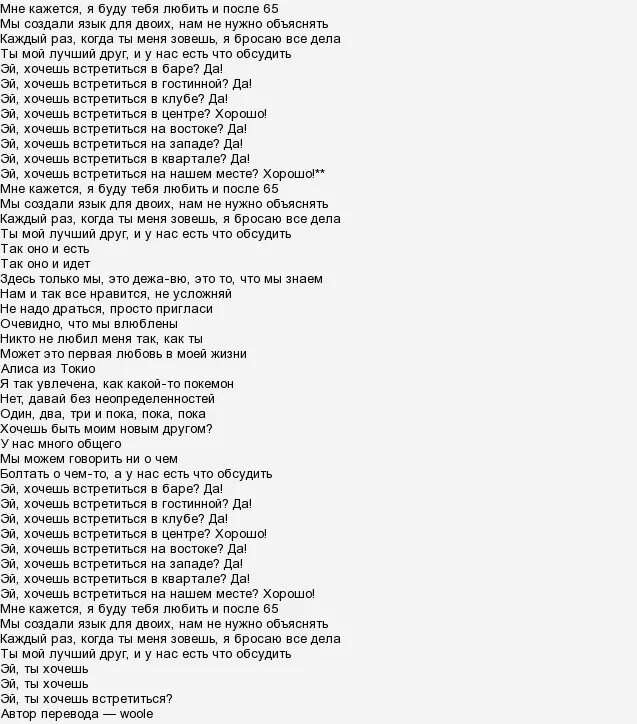 Мне кажется, я буду тебя любить и после 65
Мы создали язык для двоих, нам не нужно объяснять
Каждый раз, когда ты меня зовешь, я бросаю все дела
Ты мой лучший друг, и у нас есть что обсудить
Эй, хочешь встретиться в баре? Да!
Эй, хочешь встретиться в гостинной? Да!
Эй, хочешь встретиться в клубе? Да!
Эй, хочешь встретиться в центре? Хорошо!
Эй, хочешь встретиться на востоке? Да!
Эй, хочешь встретиться на западе? Да!
Эй, хочешь встретиться в квартале? Да!
Эй, хочешь встретиться на нашем месте? Хорошо!**
Мне кажется, я буду тебя любить и после 65
Мы создали язык для двоих, нам не нужно объяснять
Каждый раз, когда ты меня зовешь, я бросаю все дела
Ты мой лучший друг, и у нас есть что обсудить
Так оно и есть
Так оно и идет
Здесь только мы, это дежа-вю, это то, что мы знаем
Нам и так все нравится, не усложняй
Не надо драться, просто пригласи
Очевидно, что мы влюблены
Никто не любил меня так, как ты
Может это первая любовь в моей жизни
Алиса из Токио
Я так увлечена, как какой-то покемон
Нет, давай без неопределенностей
Один, два, три и пока, пока, пока
Хочешь быть моим новым другом?
У нас много общего
Мы можем говорить ни о чем
Болтать о чем-то, а у нас есть что обсудить
Эй, хочешь встретиться в баре? Да!
Эй, хочешь встретиться в гостинной? Да!
Эй, хочешь встретиться в клубе? Да!
Эй, хочешь встретиться в центре? Хорошо!
Эй, хочешь встретиться на востоке? Да!
Эй, хочешь встретиться на западе? Да!
Эй, хочешь встретиться в квартале? Да!
Эй, хочешь встретиться на нашем месте? Хорошо!
Мне кажется, я буду тебя любить и после 65
Мы создали язык для двоих, нам не нужно объяснять
Каждый раз, когда ты меня зовешь, я бросаю все дела
Ты мой лучший друг, и у нас есть что обсудить
Эй, ты хочешь
Эй, ты хочешь
Эй, ты хочешь встретиться?
Автор перевода — woole